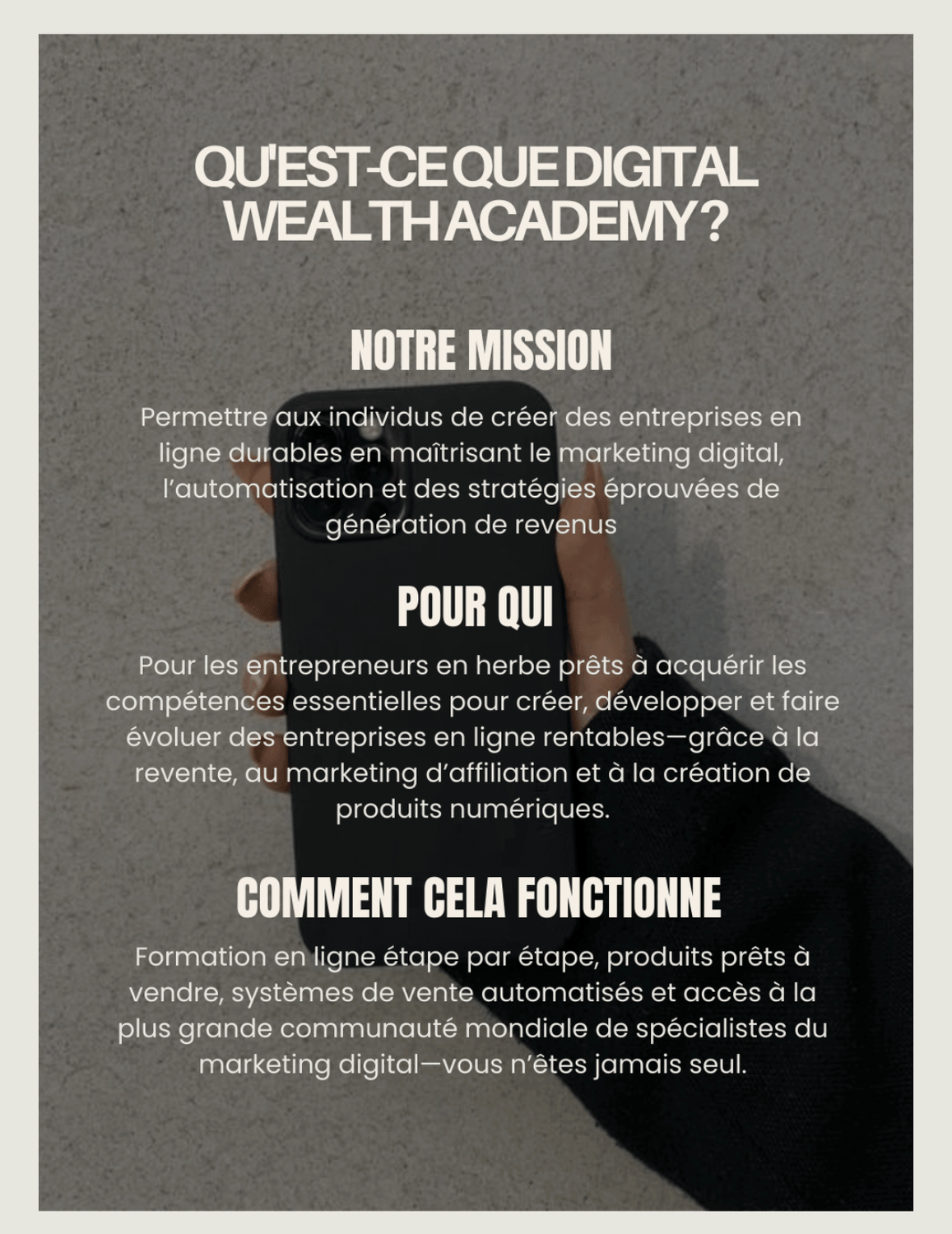 QU'EST-CE QUE DIGITAL WEALTH ACADEMY ?

NOTRE MISSION

Permettre aux individus de créer des entreprises en ligne durables en maîtrisant le marketing digital, l'automatisation et des stratégies éprouvées de génération de revenus

POUR QUI

Pour les entrepreneurs en herbe prêts à acquérir les compétences essentielles pour créer, développer et faire évoluer des entreprises en ligne rentables—grâce à la revente, au marketing d'affiliation et à la création de produits numériques.

COMMENT CELA FONCTIONNE

Formation en ligne étape par étape, produits prêts à vendre, systèmes de vente automatisés et accès à la plus grande communauté mondiale de spécialistes du marketing digital—vous n'êtes jamais seul.